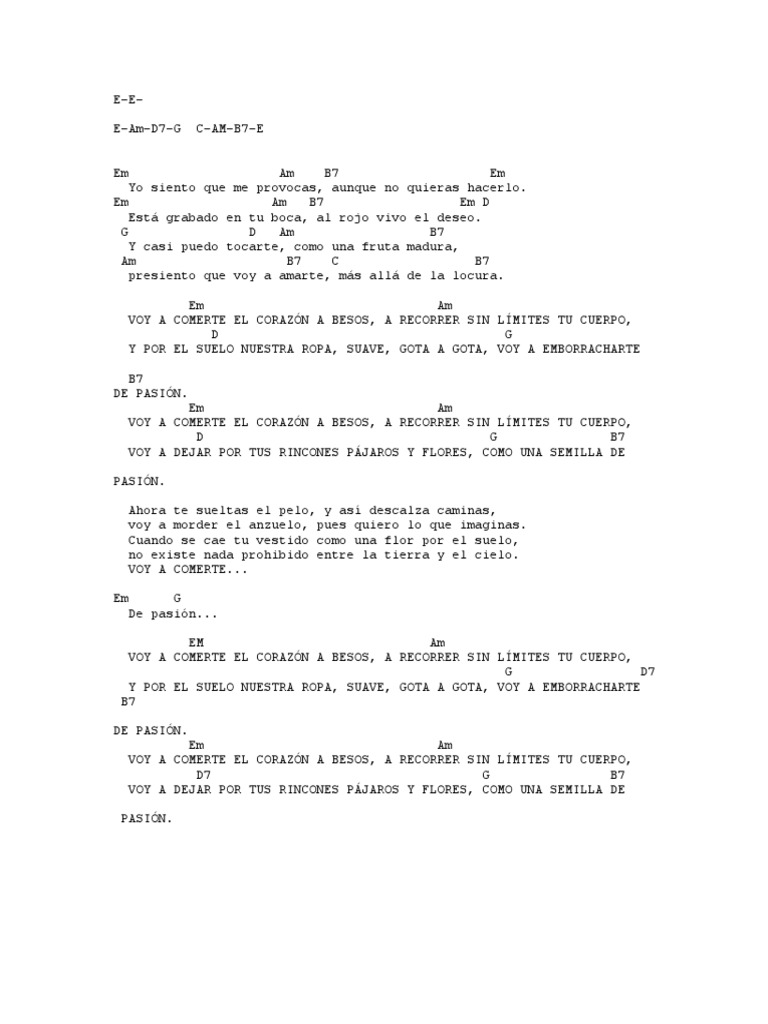 E-E-

E-Am-D7-G C-AM-B7-E

Em Am B7 Em
Yo siento que me provocas, aunque no quieras hacerlo.
Em Am B7 Em D
Está grabado en tu boca, al rojo vivo el deseo.
G D Am B7
Y casi puedo tocarte, como una fruta madura,
Am B7 C B7
presiento que voy a amarte, más allá de la locura.

Em Am
VOY A COMERTE EL CORAZÓN A BESOS, A RECORRER SIN LÍMITES TU CUERPO,
D G
Y POR EL SUELO NUESTRA ROPA, SUAVE, GOTA A GOTA, VOY A EMBORRACHARTE

B7
DE PASIÓN.
Em Am
VOY A COMERTE EL CORAZÓN A BESOS, A RECORRER SIN LÍMITES TU CUERPO,
D G B7
VOY A DEJAR POR TUS RINCONES PÁJAROS Y FLORES, COMO UNA SEMILLA DE

PASIÓN.

Ahora te sueltas el pelo, y así descalza caminas,
voy a morder el anzuelo, pues quiero lo que imaginas.
Cuando se cae tu vestido como una flor por el suelo,
no existe nada prohibido entre la tierra y el cielo.
VOY A COMERTE...

Em G
De pasión...

EM Am
VOY A COMERTE EL CORAZÓN A BESOS, A RECORRER SIN LÍMITES TU CUERPO,
G D7
Y POR EL SUELO NUESTRA ROPA, SUAVE, GOTA A GOTA, VOY A EMBORRACHARTE
B7

DE PASIÓN.
Em Am
VOY A COMERTE EL CORAZÓN A BESOS, A RECORRER SIN LÍMITES TU CUERPO,
D7 G B7
VOY A DEJAR POR TUS RINCONES PÁJAROS Y FLORES, COMO UNA SEMILLA DE

PASIÓN.